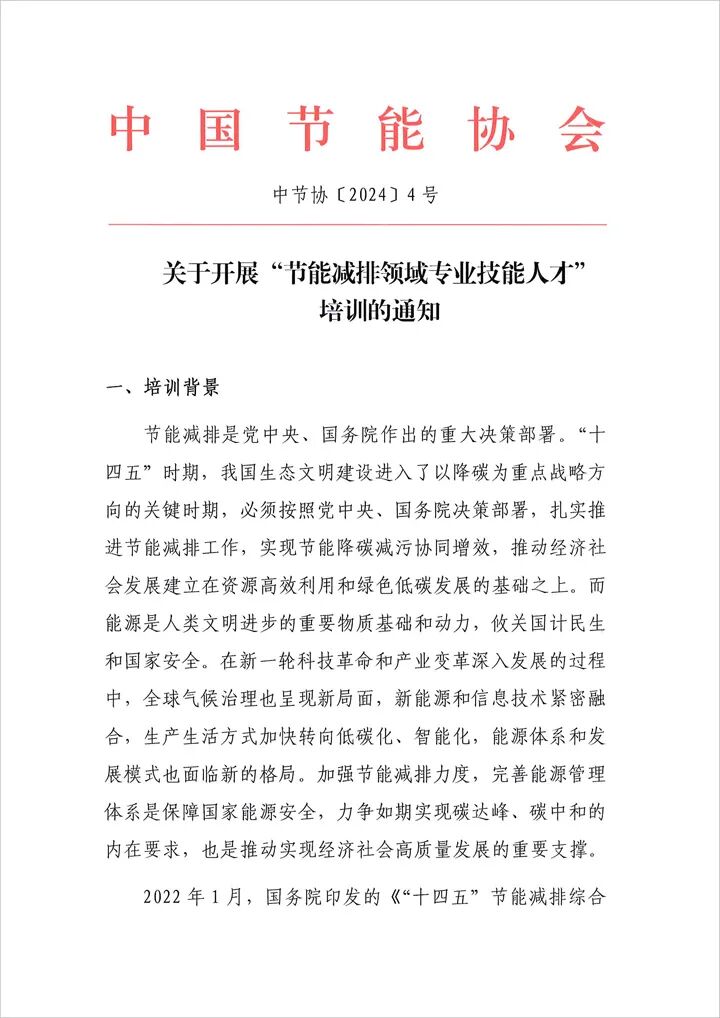 中国节能协会

中节协〔2024〕4号

关于开展“节能减排领域专业技能人才”培训的通知

一、培训背景

节能减排是党中央、国务院作出的重大决策部署。“十四五”时期，我国生态文明建设进入了以降碳为重点战略方向的关键时期，必须按照党中央、国务院决策部署，扎实推进节能减排工作，实现节能降碳减污协同增效，推动经济社会发展建立在资源高效利用和绿色低碳发展的基础之上。而能源是人类文明进步的重要物质基础和动力，攸关国计民生和国家安全。在新一轮科技革命和产业变革深入发展的过程中，全球气候治理也呈现新局面，新能源和信息技术紧密融合，生产生活方式加快转向低碳化、智能化，能源体系和发展模式也面临新的格局。加强节能减排力度，完善能源管理体系是保障国家能源安全，力争如期实现碳达峰、碳中和的内在要求，也是推动实现经济社会高质量发展的重要支撑。

2022年1月，国务院印发的《“十四五”节能减排综合